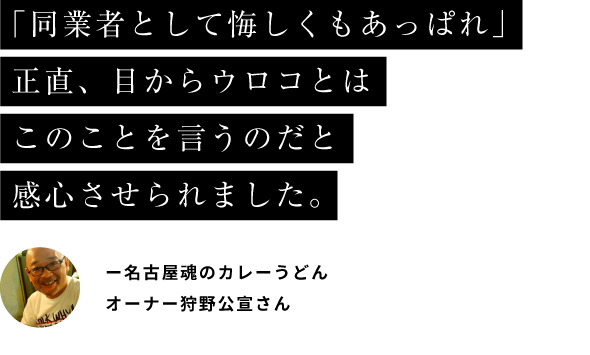 「同業者として悔しくもあっぱれ」
正直、目からウロコとは
このことを言うのだと
感心させられました。

ー名古屋魂のカレーうどん
オーナー狩野公宣さん